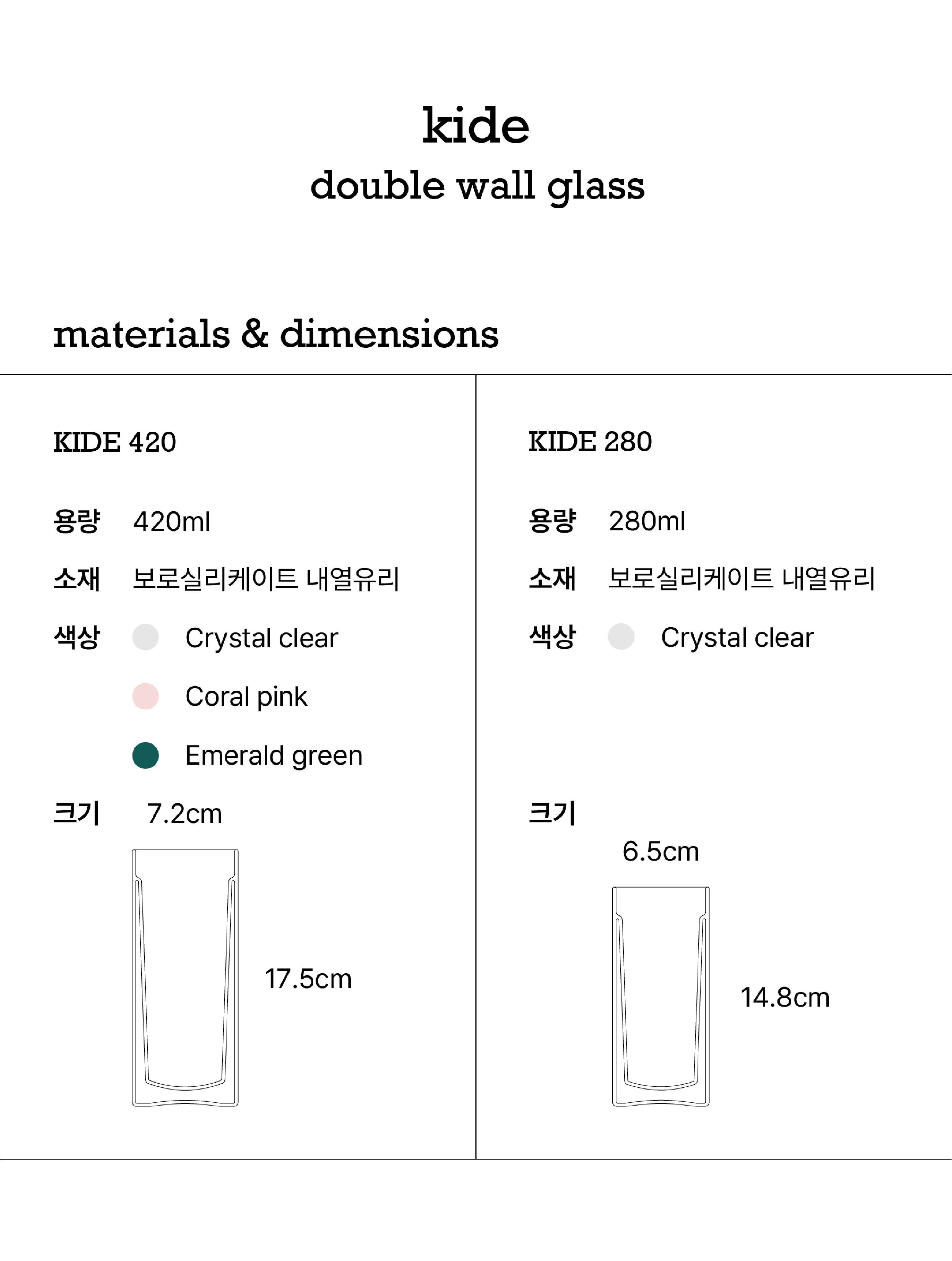 kide
double wall glass

materials & dimensions

KIDE 420

용량 420ml

소재 보로실리케이트 내열유리

색상 Crystal clear

Coral pink

Emerald green

크기 7.2cm

17.5cm

KIDE 280

용량 280ml

소재 보로실리케이트 내열유리

색상 Crystal clear

크기

6.5cm

14.8cm